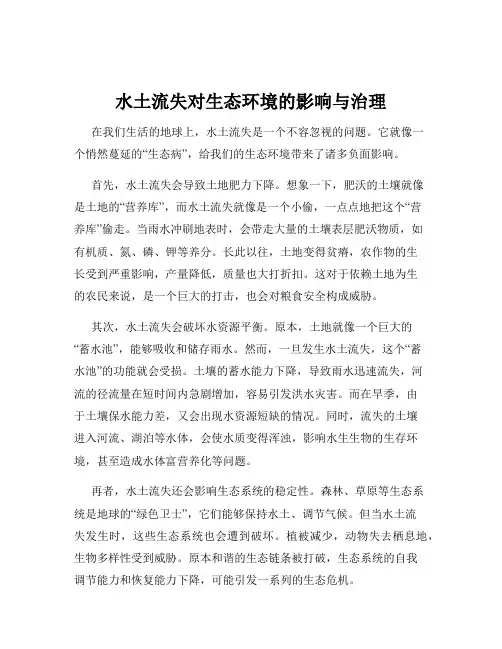 水土流失对生态环境的影响与治理

在我们生活的地球上，水土流失是一个不容忽视的问题。它就像一个悄然蔓延的“生态病”，给我们的生态环境带来了诸多负面影响。

首先，水土流失会导致土地肥力下降。想象一下，肥沃的土壤就像是土地的“营养库”，而水土流失就像是一个小偷，一点点地把这个“营养库”偷走。当雨水冲刷地表时，会带走大量的土壤表层肥沃物质，如有机质、氮、磷、钾等养分。长此以往，土地变得贫瘠，农作物的生长受到严重影响，产量降低，质量也大打折扣。这对于依赖土地为生的农民来说，是一个巨大的打击，也会对粮食安全构成威胁。

其次，水土流失会破坏水资源平衡。原本，土地就像一个巨大的“蓄水池”，能够吸收和储存雨水。然而，一旦发生水土流失，这个“蓄水池”的功能就会受损。土壤的蓄水能力下降，导致雨水迅速流失，河流的径流量在短时间内急剧增加，容易引发洪水灾害。而在旱季，由于土壤保水能力差，又会出现水资源短缺的情况。同时，流失的土壤进入河流、湖泊等水体，会使水质变得浑浊，影响水生生物的生存环境，甚至造成水体富营养化等问题。

再者，水土流失还会影响生态系统的稳定性。森林、草原等生态系统是地球的“绿色卫士”，它们能够保持水土、调节气候。但当水土流失发生时，这些生态系统也会遭到破坏。植被减少，动物失去栖息地，生物多样性受到威胁。原本和谐的生态链条被打破，生态系统的自我调节能力和恢复能力下降，可能引发一系列的生态危机。